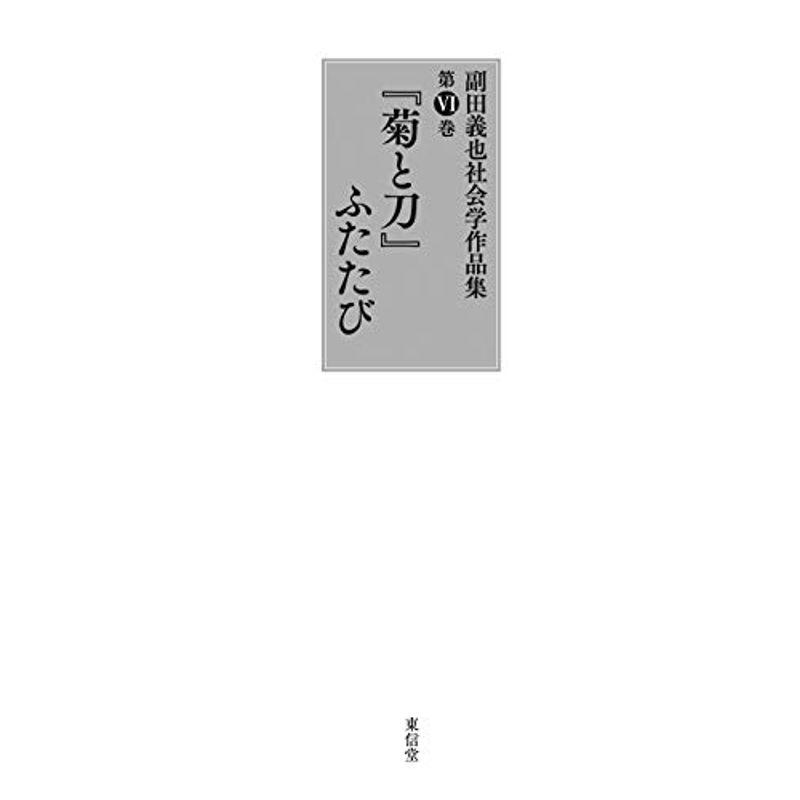 副田義也社会学作品集

第VI巻

『菊と刀』ふたたび

東信堂